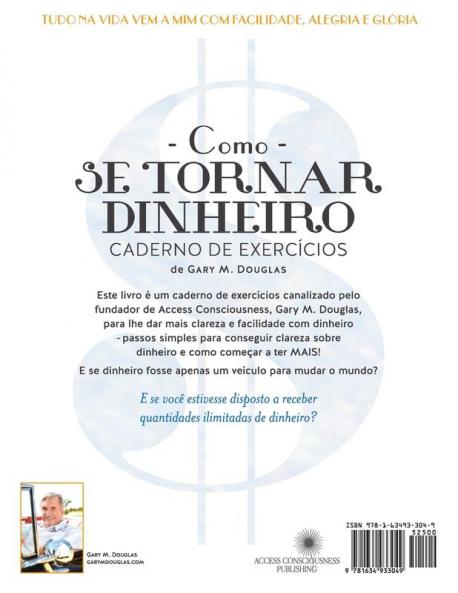 TUDO NA VIDA VEM A MIM COM FACILIDADE, ALEGRIA E GLÓRIA

- Como -
SE TORNAR
DINHEIRO
CADERNO DE EXERCÍCIOS
de GARY M. DOUGLAS

Este livro é um caderno de exercícios canalizado pelo fundador de Access Consciousness, Gary M. Douglas, para lhe dar mais clareza e facilidade com dinheiro - passos simples para conseguir clareza sobre dinheiro e como começar a ter MAIS!

E se dinheiro fosse apenas um veículo para mudar o mundo?

E se você estivesse disposto a receber quantidades ilimitadas de dinheiro?

GARY M. DOUGLAS
GARYMDOUGLAS.COM

ACCESS CONSCIOUSNESS
PUBLISHING

ISBN 978-1-63493-304-9
52500
9 781634 933049